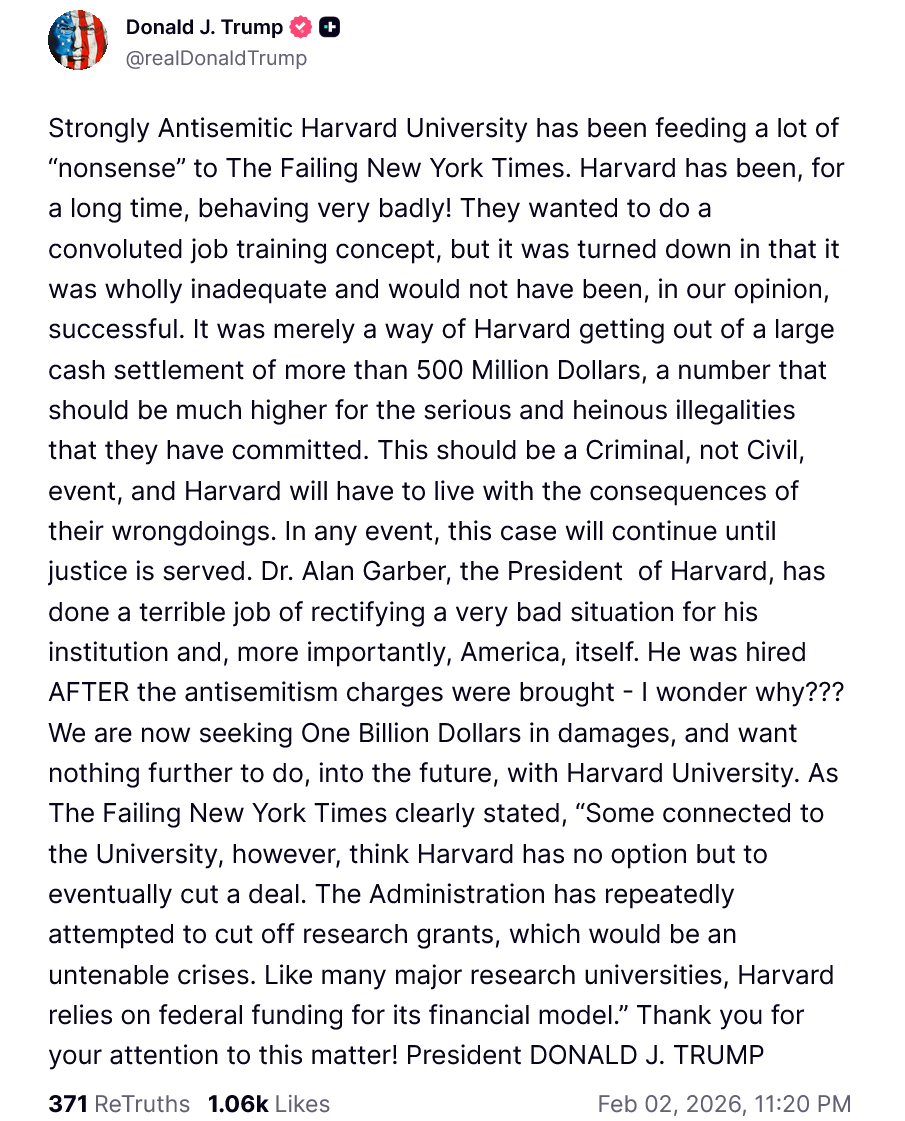 Donald J. Trump
@realDonaldTrump

Strongly Antisemitic Harvard University has been feeding a lot of “nonsense” to The Failing New York Times. Harvard has been, for a long time, behaving very badly! They wanted to do a convoluted job training concept, but it was turned down in that it was wholly inadequate and would not have been, in our opinion, successful. It was merely a way of Harvard getting out of a large cash settlement of more than 500 Million Dollars, a number that should be much higher for the serious and heinous illegalities that they have committed. This should be a Criminal, not Civil, event, and Harvard will have to live with the consequences of their wrongdoings. In any event, this case will continue until justice is served. Dr. Alan Garber, the President of Harvard, has done a terrible job of rectifying a very bad situation for his institution and, more importantly, America, itself. He was hired AFTER the antisemitism charges were brought - I wonder why??? We are now seeking One Billion Dollars in damages, and want nothing further to do, into the future, with Harvard University. As The Failing New York Times clearly stated, “Some connected to the University, however, think Harvard has no option but to eventually cut a deal. The Administration has repeatedly attempted to cut off research grants, which would be an untenable crises. Like many major research universities, Harvard relies on federal funding for its financial model.” Thank you for your attention to this matter! President DONALD J. TRUMP

371 ReTruths 1.06k Likes Feb 02, 2026, 11:20 PM